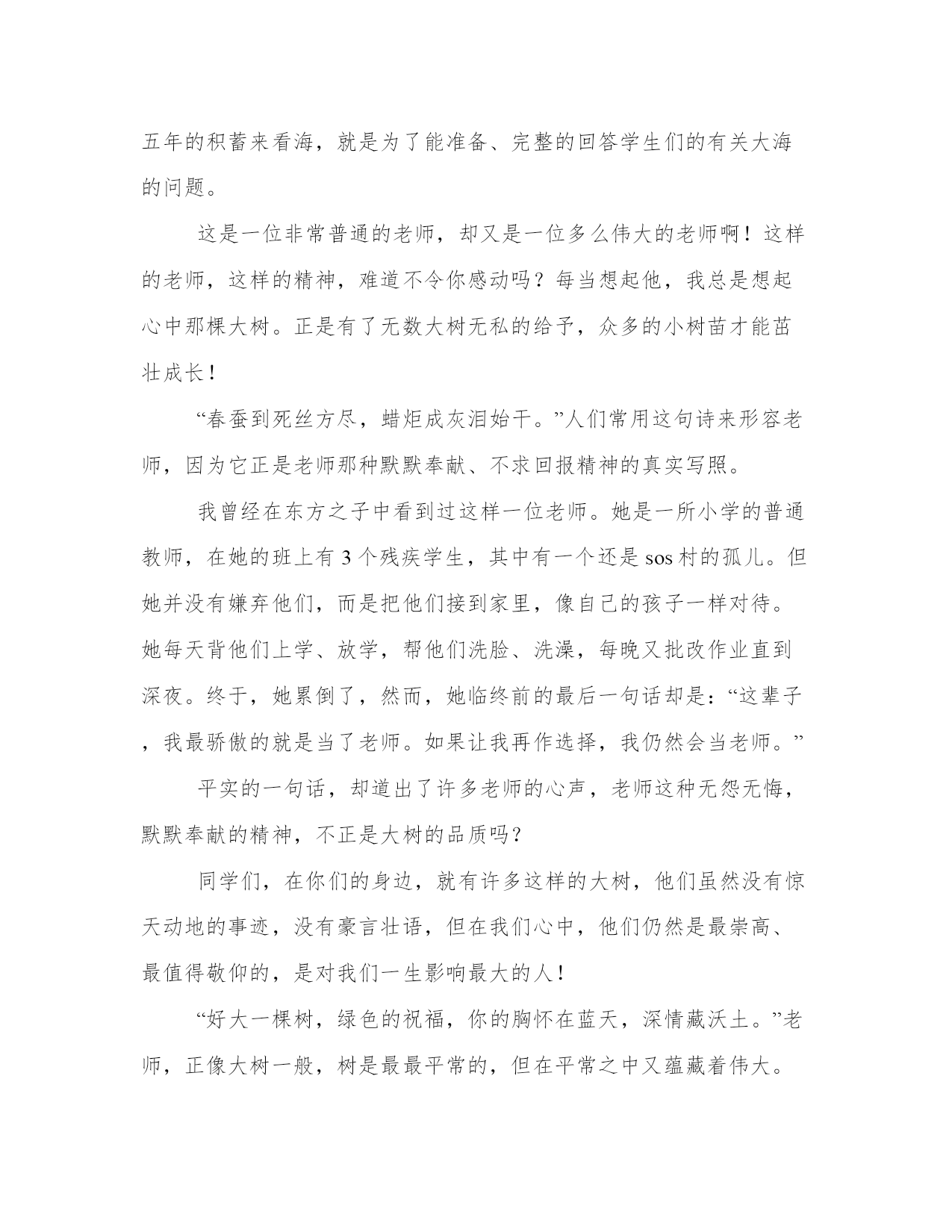 五年的积蓄来看海，就是为了能准备、完整的回答学生们的有关大海的问题。

这是一位非常普通的老师，却又是一位多么伟大的老师啊！这样的老师，这样的精神，难道不令你感动吗？每当想起他，我总是想起心中那棵大树。正是有了无数大树无私的给予，众多的小树苗才能茁壮成长！

“春蚕到死丝方尽，蜡炬成灰泪始干。”人们常用这句诗来形容老师，因为它正是老师那种默默奉献、不求回报精神的真实写照。

我曾经在东方之子中看到过这样一位老师。她是一所小学的普通教师，在她的班上有3个残疾学生，其中有一个还是sos村的孤儿。但她并没有嫌弃他们，而是把他们接到家里，像自己的孩子一样对待。她每天背他们上学、放学，帮他们洗脸、洗澡，每晚又批改作业直到深夜。终于，她累倒了，然而，她临终前的最后一句话却是：“这辈子，我最骄傲的就是当了老师。如果让我再作选择，我仍然会当老师。”

平实的一句话，却道出了许多老师的心声，老师这种无怨无悔，默默奉献的精神，不正是大树的品质吗？

同学们，在你们的身边，就有许多这样的大树，他们虽然没有惊天动地的事迹，没有豪言壮语，但在我们心中，他们仍然是最崇高、最值得敬仰的，是对我们一生影响最大的人！

“好大一棵树，绿色的祝福，你的胸怀在蓝天，深情藏沃土。”老师，正像大树一般，树是最最平常的，但在平常之中又蕴藏着伟大。